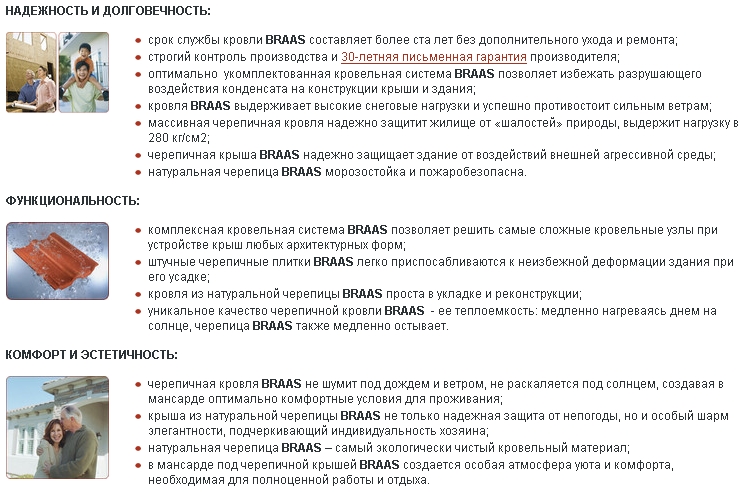 НАДЕЖНОСТЬ И ДОЛГОВЕЧНОСТЬ:

- срок службы кровли BRAAS составляет более ста лет без дополнительного ухода и ремонта;
- строгий контроль производства и 30-летняя письменная гарантия производителя;
- оптимально укомплектованная кровельная система BRAAS позволяет избежать разрушающего воздействия конденсата на конструкции крыши и здания;
- кровля BRAAS выдерживает высокие снеговые нагрузки и успешно противостоит сильным ветрам;
- массивная черепичная кровля надежно защитит жилище от «шалостей» природы, выдержит нагрузку в 280 кг/см2;
- черепичная крыша BRAAS надежно защищает здание от воздействий внешней агрессивной среды;
- натуральная черепица BRAAS морозостойка и пожаробезопасна.

ФУНКЦИОНАЛЬНОСТЬ:

- комплексная кровельная система BRAAS позволяет решить самые сложные кровельные узлы при устройстве крыш любых архитектурных форм;
- штучные черепичные плитки BRAAS легко приспосабливаются к неизбежной деформации здания при его усадке;
- кровля из натуральной черепицы BRAAS проста в укладке и реконструкции;
- уникальное качество черепичной кровли BRAAS - ее теплоемкость: медленно нагреваясь днем на солнце, черепица BRAAS также медленно остывает.

КОМФОРТ И ЭСТЕТИЧНОСТЬ:

- черепичная кровля BRAAS не шумит под дождем и ветром, не раскаляется под солнцем, создавая в мансарде оптимально комфортные условия для проживания;
- крыша из натуральной черепицы BRAAS не только надежная защита от непогоды, но и особый шарм элегантности, подчеркивающий индивидуальность хозяина;
- натуральная черепица BRAAS – самый экологически чистый кровельный материал;
- в мансарде под черепичной крышей BRAAS создается особая атмосфера уюта и комфорта, необходимая для полноценной работы и отдыха.